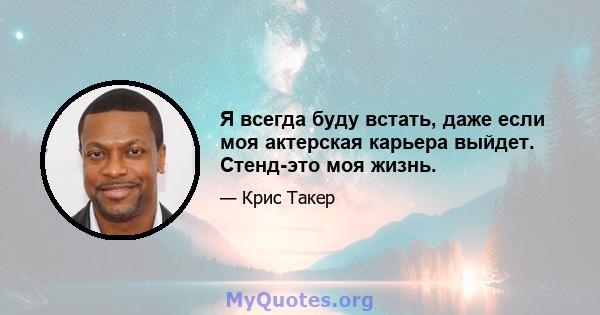 Я всегда буду встать, даже если моя актерская карьера выйдет. Стенд-это моя жизнь.

— Крис Такер

MyQuotes.org